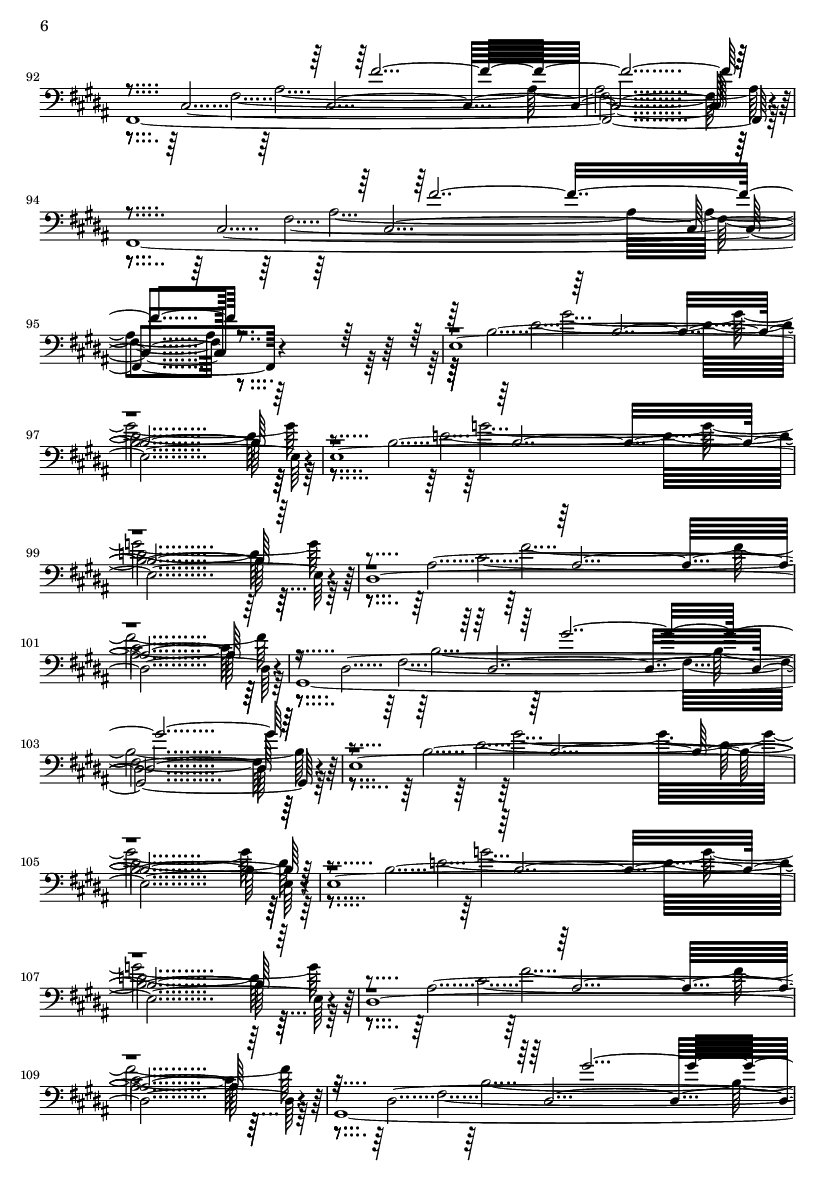 6

92

94

95

97

99

101

103

105

107

109